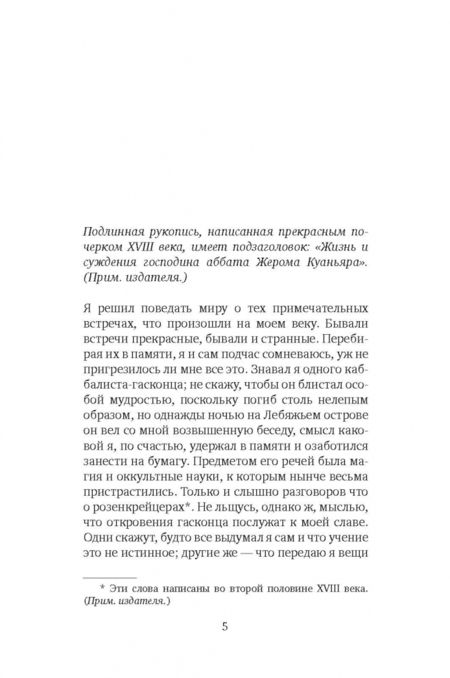 Подлинная рукопись, написанная прекрасным почерком XVIII века, имеет подзаголовок: «Жизнь и суждения господина аббата Жерома Куаньяра». (Прим. издателя.)

Я решил поведать миру о тех примечательных встречах, что произошли на моем веку. Бывали встречи прекрасные, бывали и странные. Перебирая их в памяти, я и сам подчас сомневаюсь, уж не пригрезилось ли мне все это. Знавал я одного каббалиста-гасконца; не скажу, чтобы он блистал особой мудростью, поскольку погиб столь нелепым образом, но однажды ночью на Лебяжьем острове он вел со мной возвышенную беседу, смысл каковой я, по счастью, удержал в памяти и озаботился занести на бумагу. Предметом его речей была магия и оккультные науки, к которым нынче весьма пристрастились. Только и слышно разговоров что о розенкрейцерах*. Не льщусь, однако ж, мыслью, что откровения гасконца послужат к моей славе. Одни скажут, будто все выдумал я сам и что учение это не истинное; другие же — что передаю я вещи

* Эти слова написаны во второй половине XVIII века. (Прим. издателя.)

5